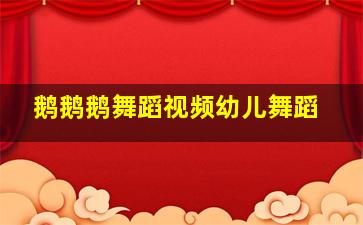 鹅鹅鹅舞蹈视频幼儿舞蹈